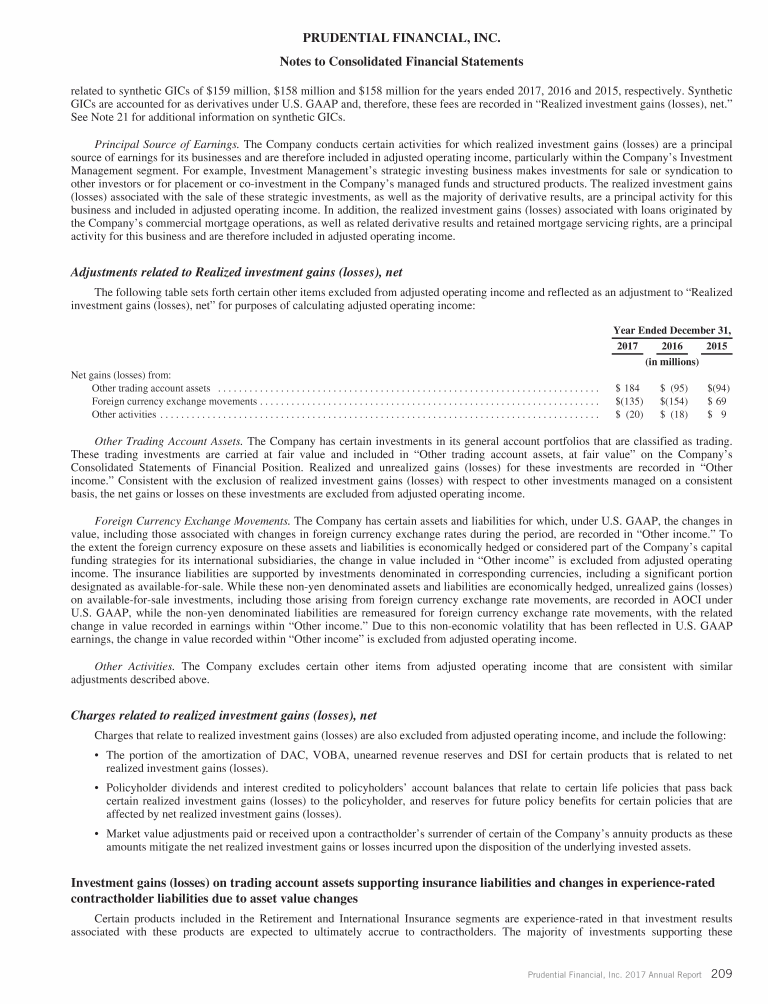 PRUDENTIAL FINANCIAL, INC.

Notes to Consolidated Financial Statements

related to synthetic GICs of $159 million, $158 million and $158 million for the years ended 2017, 2016 and 2015, respectively. Synthetic GICs are accounted for as derivatives under U.S. GAAP and, therefore, these fees are recorded in "Realized investment gains (losses), net." See Note 21 for additional information on synthetic GICs.

Principal Source of Earnings. The Company conducts certain activities for which realized investment gains (losses) are a principal source of earnings for its businesses and are therefore included in adjusted operating income, particularly within the Company's Investment Management segment. For example, Investment Management's strategic investing business makes investments for sale or syndication to other investors or for placement or co-investment in the Company's managed funds and structured products. The realized investment gains (losses) associated with the sale of these strategic investments, as well as the majority of derivative results, are a principal activity for this business and included in adjusted operating income. In addition, the realized investment gains (losses) associated with loans originated by the Company's commercial mortgage operations, as well as related derivative results and retained mortgage servicing rights, are a principal activity for this business and are therefore included in adjusted operating income.

Adjustments related to Realized investment gains (losses), net

The following table sets forth certain other items excluded from adjusted operating income and reflected as an adjustment to "Realized investment gains (losses), net" for purposes of calculating adjusted operating income:

| | Year Ended December 31, | | |
|---|---|---|---|
| | 2017 | 2016 | 2015 |
| | (in millions) | | |
| Net gains (losses) from: | | | |
| Other trading account assets | $ 184 | $ (95) | $(94) |
| Foreign currency exchange movements | $(135) | $(154) | $ 69 |
| Other activities | $ (20) | $ (18) | $ 9 |

Other Trading Account Assets. The Company has certain investments in its general account portfolios that are classified as trading. These trading investments are carried at fair value and included in "Other trading account assets, at fair value" on the Company's Consolidated Statements of Financial Position. Realized and unrealized gains (losses) for these investments are recorded in "Other income." Consistent with the exclusion of realized investment gains (losses) with respect to other investments managed on a consistent basis, the net gains or losses on these investments are excluded from adjusted operating income.

Foreign Currency Exchange Movements. The Company has certain assets and liabilities for which, under U.S. GAAP, the changes in value, including those associated with changes in foreign currency exchange rates during the period, are recorded in "Other income." To the extent the foreign currency exposure on these assets and liabilities is economically hedged or considered part of the Company's capital funding strategies for its international subsidiaries, the change in value included in "Other income" is excluded from adjusted operating income. The insurance liabilities are supported by investments denominated in corresponding currencies, including a significant portion designated as available-for-sale. While these non-yen denominated assets and liabilities are economically hedged, unrealized gains (losses) on available-for-sale investments, including those arising from foreign currency exchange rate movements, are recorded in AOCI under U.S. GAAP, while the non-yen denominated liabilities are remeasured for foreign currency exchange rate movements, with the related change in value recorded in earnings within "Other income." Due to this non-economic volatility that has been reflected in U.S. GAAP earnings, the change in value recorded within "Other income" is excluded from adjusted operating income.

Other Activities. The Company excludes certain other items from adjusted operating income that are consistent with similar adjustments described above.

Charges related to realized investment gains (losses), net

Charges that relate to realized investment gains (losses) are also excluded from adjusted operating income, and include the following:

• The portion of the amortization of DAC, VOBA, unearned revenue reserves and DSI for certain products that is related to net realized investment gains (losses).

• Policyholder dividends and interest credited to policyholders' account balances that relate to certain life policies that pass back certain realized investment gains (losses) to the policyholder, and reserves for future policy benefits for certain policies that are affected by net realized investment gains (losses).

• Market value adjustments paid or received upon a contractholder's surrender of certain of the Company's annuity products as these amounts mitigate the net realized investment gains or losses incurred upon the disposition of the underlying invested assets.

Investment gains (losses) on trading account assets supporting insurance liabilities and changes in experience-rated contractholder liabilities due to asset value changes

Certain products included in the Retirement and International Insurance segments are experience-rated in that investment results associated with these products are expected to ultimately accrue to contractholders. The majority of investments supporting these

Prudential Financial, Inc. 2017 Annual Report 209